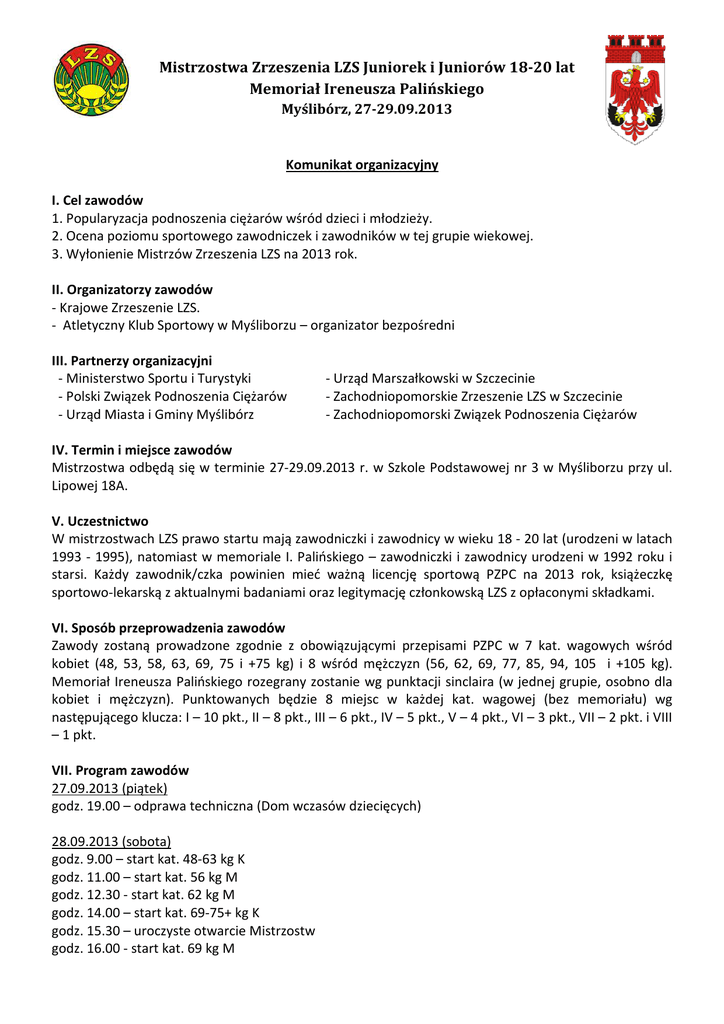 LZS

Mistrzostwa Zrzeszenia LZS Juniorek i Juniorów 18-20 lat
Memoriał Ireneusza Palińskiego
Myślibórz, 27-29.09.2013

Komunikat organizacyjny

I. Cel zawodów
1. Popularyzacja podnoszenia ciężarów wśród dzieci i młodzieży.
2. Ocena poziomu sportowego zawodniczek i zawodników w tej grupie wiekowej.
3. Wyłonienie Mistrzów Zrzeszenia LZS na 2013 rok.

II. Organizatorzy zawodów
- Krajowe Zrzeszenie LZS.
- Atletyczny Klub Sportowy w Myśliborzu – organizator bezpośredni

III. Partnerzy organizacyjni
- Ministerstwo Sportu i Turystyki
- Polski Związek Podnoszenia Ciężarów
- Urząd Miasta i Gminy Myślibórz
- Urząd Marszałkowski w Szczecinie
- Zachodniopomorskie Zrzeszenie LZS w Szczecinie
- Zachodniopomorski Związek Podnoszenia Ciężarów

IV. Termin i miejsce zawodów
Mistrzostwa odbędą się w terminie 27-29.09.2013 r. w Szkole Podstawowej nr 3 w Myśliborzu przy ul. Lipowej 18A.

V. Uczestnictwo
W mistrzostwach LZS prawo startu mają zawodniczki i zawodnicy w wieku 18 - 20 lat (urodzeni w latach 1993 - 1995), natomiast w memoriale I. Palińskiego – zawodniczki i zawodnicy urodzeni w 1992 roku i starsi. Każdy zawodnik/czka powinien mieć ważną licencję sportową PZPC na 2013 rok, książeczkę sportowo-lekarską z aktualnymi badaniami oraz legitymację członkowską LZS z opłaconymi składkami.

VI. Sposób przeprowadzenia zawodów
Zawody zostaną prowadzone zgodnie z obowiązującymi przepisami PZPC w 7 kat. wagowych wśród kobiet (48, 53, 58, 63, 69, 75 i +75 kg) i 8 wśród mężczyzn (56, 62, 69, 77, 85, 94, 105 i +105 kg). Memoriał Ireneusza Palińskiego rozegrany zostanie wg punktacji sinclaira (w jednej grupie, osobno dla kobiet i mężczyzn). Punktowanych będzie 8 miejsc w każdej kat. wagowej (bez memoriału) wg następującego klucza: I – 10 pkt., II – 8 pkt., III – 6 pkt., IV – 5 pkt., V – 4 pkt., VI – 3 pkt., VII – 2 pkt. i VIII – 1 pkt.

VII. Program zawodów
27.09.2013 (piątek)
godz. 19.00 – odprawa techniczna (Dom wczasów dziecięcych)

28.09.2013 (sobota)
godz. 9.00 – start kat. 48-63 kg K
godz. 11.00 – start kat. 56 kg M
godz. 12.30 - start kat. 62 kg M
godz. 14.00 – start kat. 69-75+ kg K
godz. 15.30 – uroczyste otwarcie Mistrzostw
godz. 16.00 - start kat. 69 kg M